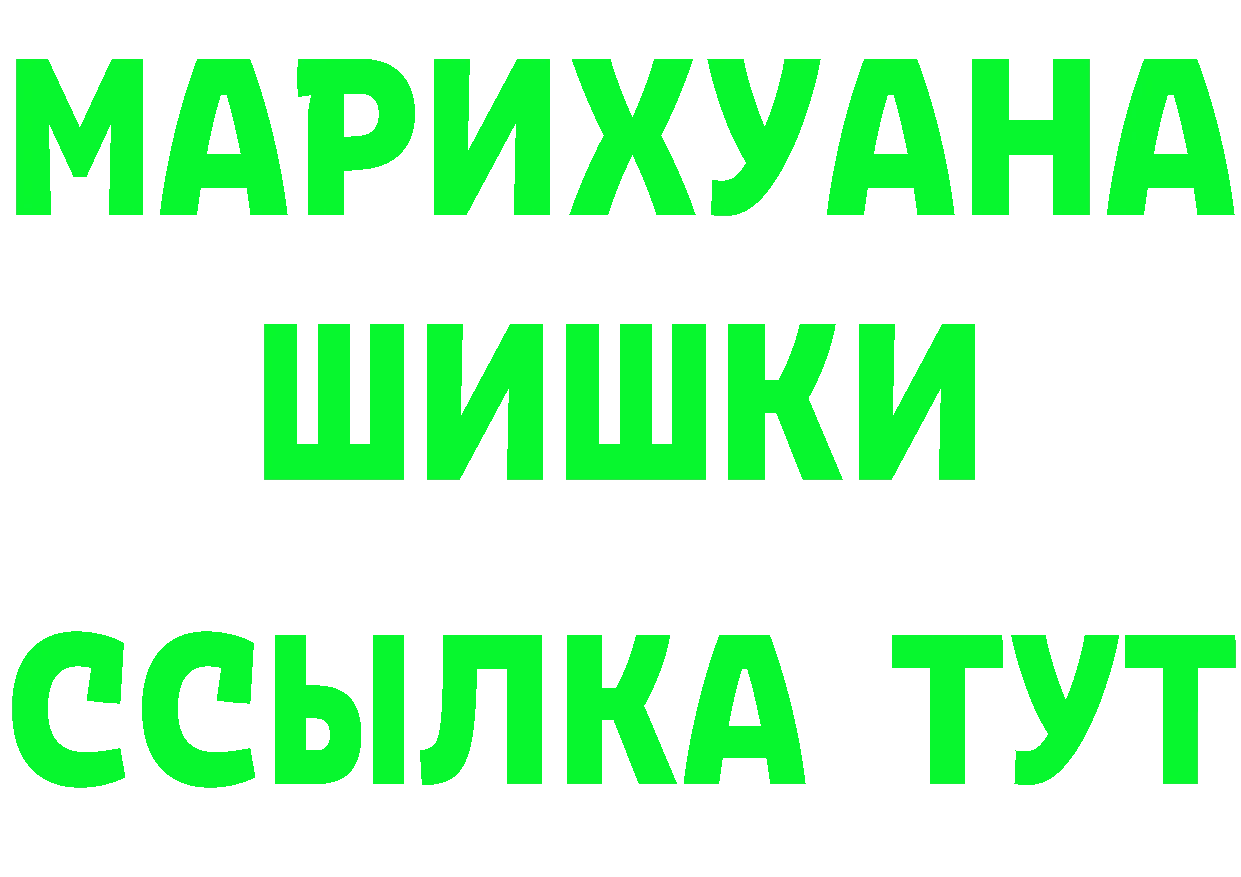 МАРИХУАНА ШИШКИ ССЫЛКА ТУТ